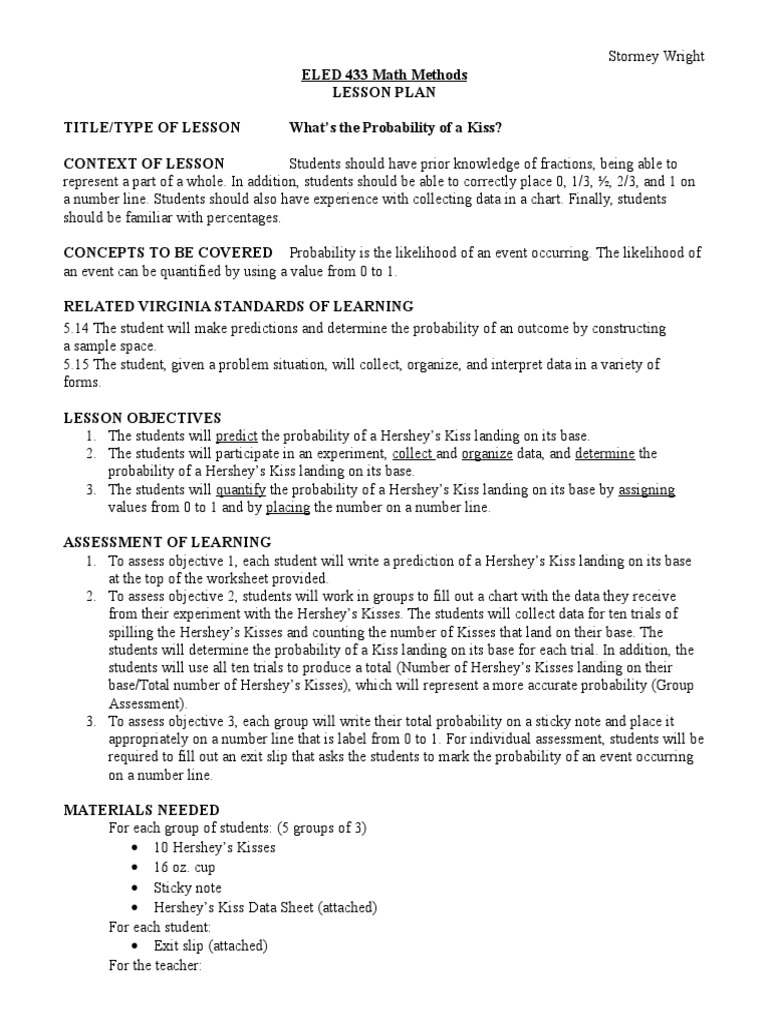 Stormey Wright

ELED 433 Math Methods
LESSON PLAN

TITLE/TYPE OF LESSON What's the Probability of a Kiss?

CONTEXT OF LESSON Students should have prior knowledge of fractions, being able to represent a part of a whole. In addition, students should be able to correctly place 0, 1/3, ½, 2/3, and 1 on a number line. Students should also have experience with collecting data in a chart. Finally, students should be familiar with percentages.

CONCEPTS TO BE COVERED Probability is the likelihood of an event occurring. The likelihood of an event can be quantified by using a value from 0 to 1.

RELATED VIRGINIA STANDARDS OF LEARNING
5.14 The student will make predictions and determine the probability of an outcome by constructing a sample space.
5.15 The student, given a problem situation, will collect, organize, and interpret data in a variety of forms.

LESSON OBJECTIVES
1. The students will predict the probability of a Hershey's Kiss landing on its base.
2. The students will participate in an experiment, collect and organize data, and determine the probability of a Hershey's Kiss landing on its base.
3. The students will quantify the probability of a Hershey's Kiss landing on its base by assigning values from 0 to 1 and by placing the number on a number line.

ASSESSMENT OF LEARNING
1. To assess objective 1, each student will write a prediction of a Hershey's Kiss landing on its base at the top of the worksheet provided.
2. To assess objective 2, students will work in groups to fill out a chart with the data they receive from their experiment with the Hershey's Kisses. The students will collect data for ten trials of spilling the Hershey's Kisses and counting the number of Kisses that land on their base. The students will determine the probability of a Kiss landing on its base for each trial. In addition, the students will use all ten trials to produce a total (Number of Hershey's Kisses landing on their base/Total number of Hershey's Kisses), which will represent a more accurate probability (Group Assessment).
3. To assess objective 3, each group will write their total probability on a sticky note and place it appropriately on a number line that is label from 0 to 1. For individual assessment, students will be required to fill out an exit slip that asks the students to mark the probability of an event occurring on a number line.

MATERIALS NEEDED
For each group of students: (5 groups of 3)
• 10 Hershey's Kisses
• 16 oz. cup
• Sticky note
• Hershey's Kiss Data Sheet (attached)
For each student:
• Exit slip (attached)
For the teacher: